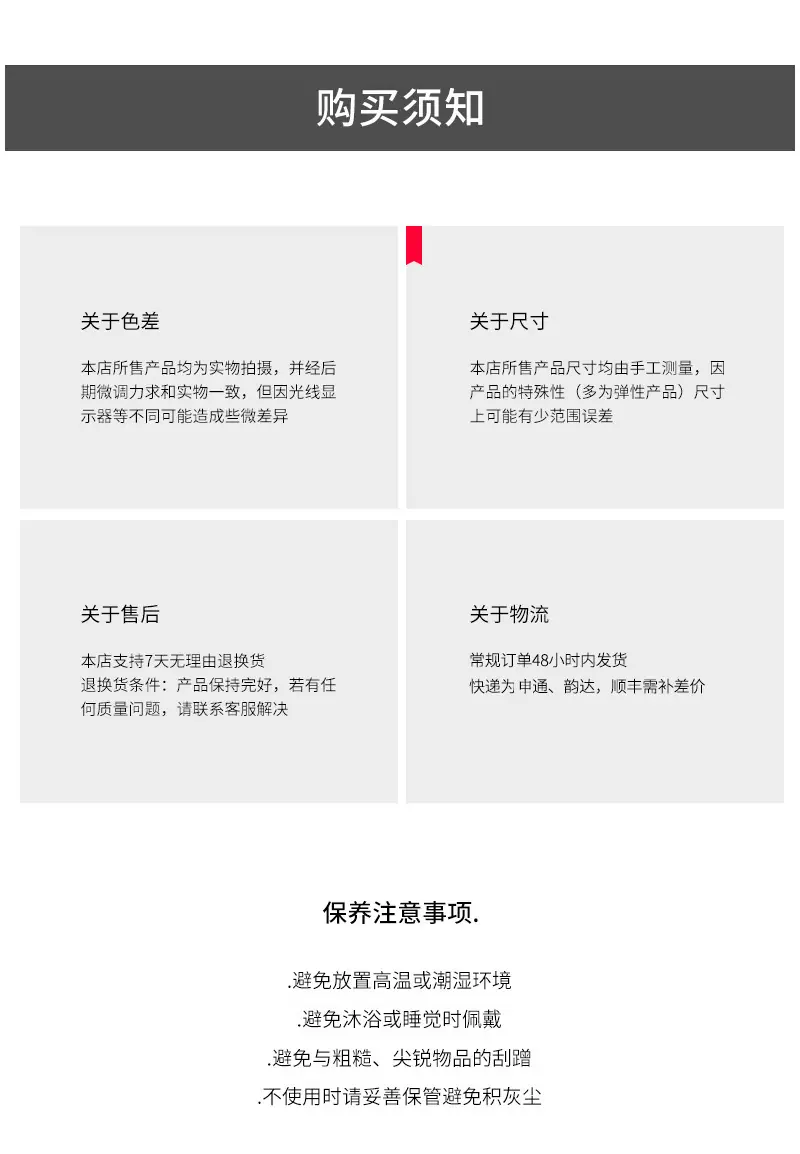 购买须知

关于色差

本店所售产品均为实物拍摄，并经后期微调力求和实物一致，但因光线显示器等不同可能造成些微差异

关于尺寸

本店所售产品尺寸均由手工测量，因产品的特殊性（多为弹性产品）尺寸上可能有少范围误差

关于售后

本店支持7天无理由退换货
退换货条件：产品保持完好，若有任何质量问题，请联系客服解决

关于物流

常规订单48小时内发货
快递为申通、韵达，顺丰需补差价

保养注意事项.

.避免放置高温或潮湿环境
.避免沐浴或睡觉时佩戴
.避免与粗糙、尖锐物品的刮蹭
.不使用时请妥善保管避免积灰尘